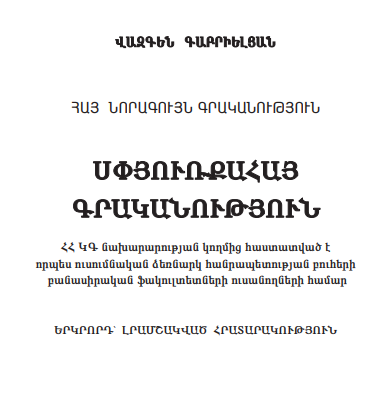 ՎԱԶԳԵՆ ԳԱԲՐԻԵԼՅԱՆ

ՀԱՅ ՆՈՐԱԳՈՒՅՆ ԳՐԱԿԱՆՈՒԹՅՈՒՆ

ՍՓՅՈՒՌՔԱՀԱՅ ԳՐԱԿԱՆՈՒԹՅՈՒՆ

ՀՀ ԿԳ նախարարության կողմից հաստատված է որպես ուսումնական ձեռնարկ հանրապետության բուհերի բանասիրական ֆակուլտետների ուսանողների համար

ԵՐԿՐՈՐԴ՝ ԼՐԱՄՇԱԿՎԱԾ ՀՐԱՏԱՐԱԿՈՒԹՅՈՒՆ